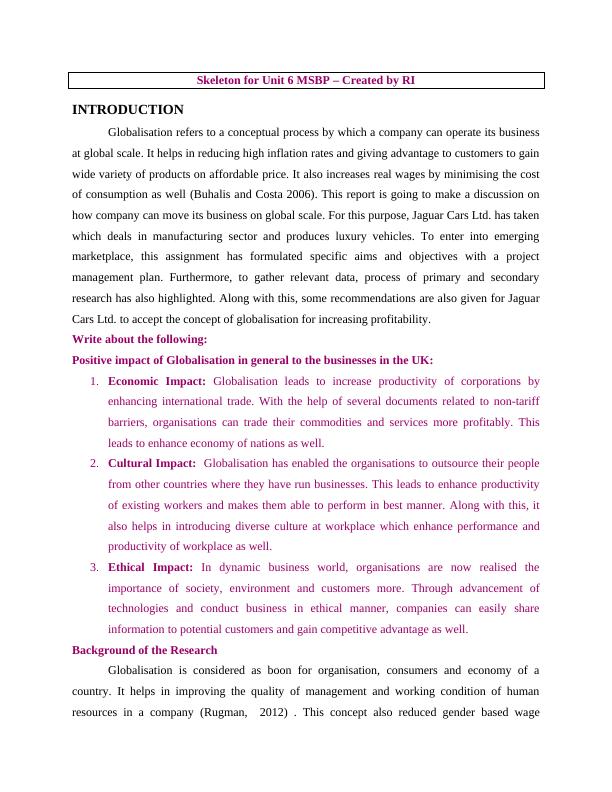 Skeleton for Unit 6 MSBP – Created by RI

INTRODUCTION

Globalisation refers to a conceptual process by which a company can operate its business at global scale. It helps in reducing high inflation rates and giving advantage to customers to gain wide variety of products on affordable price. It also increases real wages by minimising the cost of consumption as well (Buhalis and Costa 2006). This report is going to make a discussion on how company can move its business on global scale. For this purpose, Jaguar Cars Ltd. has taken which deals in manufacturing sector and produces luxury vehicles. To enter into emerging marketplace, this assignment has formulated specific aims and objectives with a project management plan. Furthermore, to gather relevant data, process of primary and secondary research has also highlighted. Along with this, some recommendations are also given for Jaguar Cars Ltd. to accept the concept of globalisation for increasing profitability.

Write about the following:

Positive impact of Globalisation in general to the businesses in the UK:

1. Economic Impact: Globalisation leads to increase productivity of corporations by enhancing international trade. With the help of several documents related to non-tariff barriers, organisations can trade their commodities and services more profitably. This leads to enhance economy of nations as well.
2. Cultural Impact: Globalisation has enabled the organisations to outsource their people from other countries where they have run businesses. This leads to enhance productivity of existing workers and makes them able to perform in best manner. Along with this, it also helps in introducing diverse culture at workplace which enhance performance and productivity of workplace as well.
3. Ethical Impact: In dynamic business world, organisations are now realised the importance of society, environment and customers more. Through advancement of technologies and conduct business in ethical manner, companies can easily share information to potential customers and gain competitive advantage as well.

Background of the Research

Globalisation is considered as boon for organisation, consumers and economy of a country. It helps in improving the quality of management and working condition of human resources in a company (Rugman, 2012) . This concept also reduced gender based wage